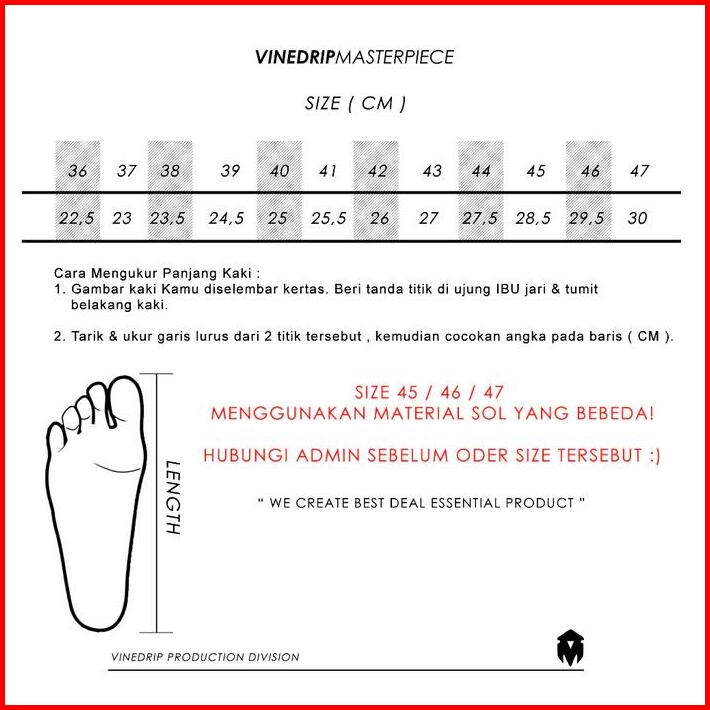 VINEDRIPMASTERPIECE

SIZE ( CM )

| 36 | 37 | 38 | 39 | 40 | 41 | 42 | 43 | 44 | 45 | 46 | 47 |
|---|---|---|---|---|---|---|---|---|---|---|---|
| 22,5 | 23 | 23,5 | 24,5 | 25 | 25,5 | 26 | 27 | 27,5 | 28,5 | 29,5 | 30 |

Cara Mengukur Panjang Kaki :
1. Gambar kaki Kamu diselembar kertas. Beri tanda titik di ujung IBU jari & tumit belakang kaki.

2. Tarik & ukur garis lurus dari 2 titik tersebut , kemudian cocokan angka pada baris ( CM ).

LENGTH

SIZE 45 / 46 / 47
MENGGUNAKAN MATERIAL SOL YANG BEBEDA!

HUBUNGI ADMIN SEBELUM ODER SIZE TERSEBUT :)

" WE CREATE BEST DEAL ESSENTIAL PRODUCT "

VINEDRIP PRODUCTION DIVISION